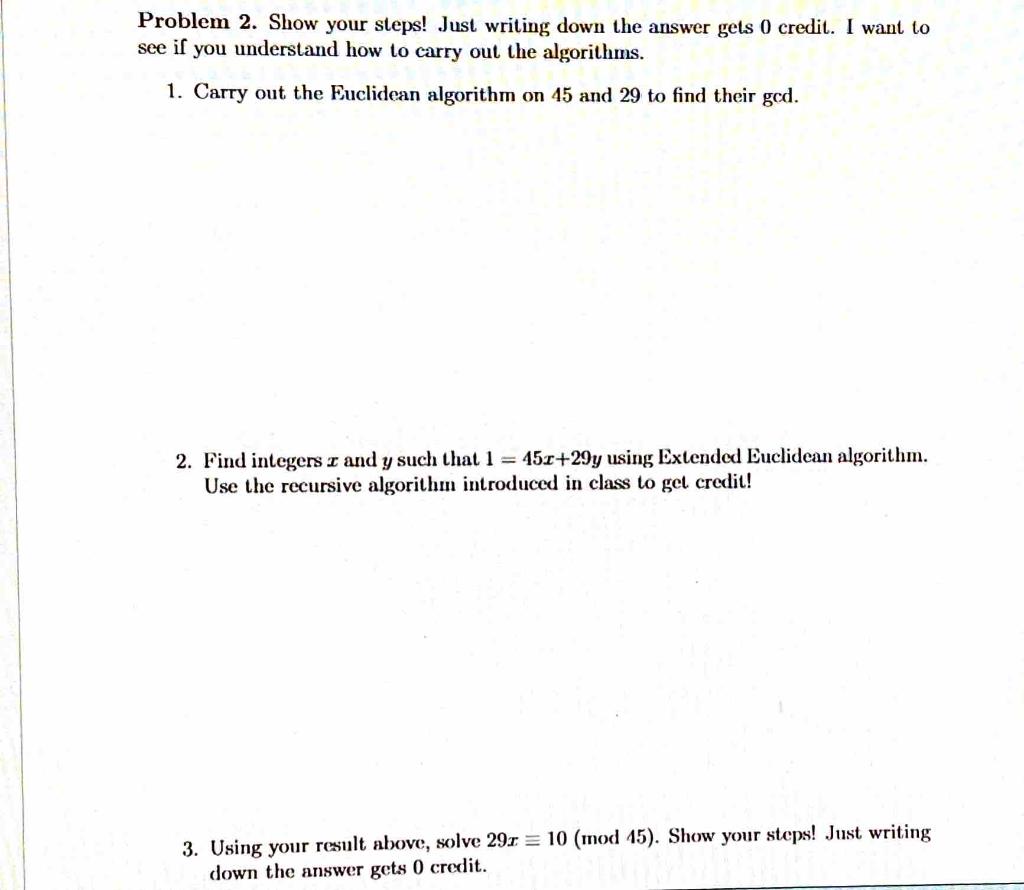 Problem 2. Show your steps! Just writing down the answer gets 0 credit. I want to see if you understand how to carry out the algorithms.

1. Carry out the Euclidean algorithm on 45 and 29 to find their gcd.

2. Find integers $x$ and $y$ such that $1 = 45x+29y$ using Extended Euclidean algorithm. Use the recursive algorithm introduced in class to get credit!

3. Using your result above, solve $29x \equiv 10 \pmod{45}$. Show your steps! Just writing down the answer gets 0 credit.